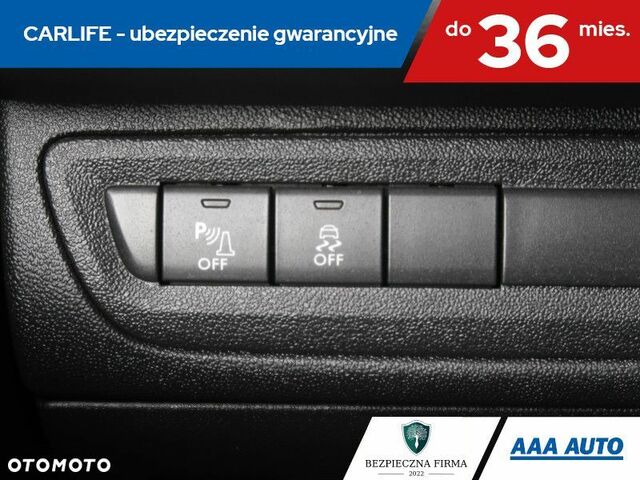 CARLIFE - ubezpieczenie gwarancyjne

do 36 mies.

P OFF

OFF

OTOMOTO

BEZPIECZNA FIRMA 2022

AAA AUTO